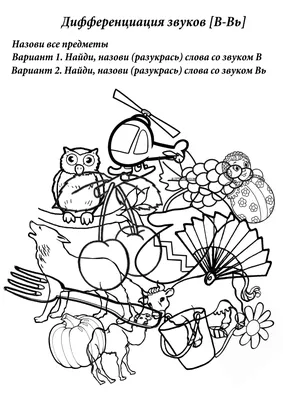 Дифференциация звуков [В-Вь]

Назови все предметы
Вариант 1. Найди, назови (разукрась) слова со звуком В
Вариант 2. Найди, назови (разукрась) слова со звуком Вь